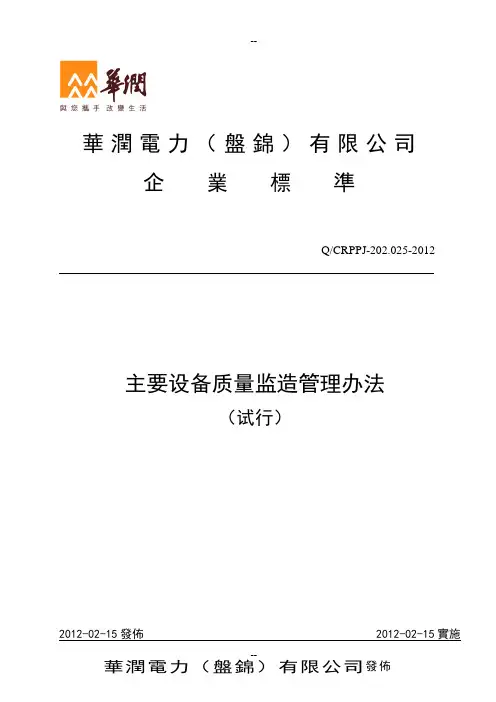 --

華潤

與您攜手 改變生活

華潤電力（盤錦）有限公司

企 業 標 準

Q/CRPPJ-202.025-2012

主要设备质量监造管理办法

（试行）

2012-02-15 發佈

2012-02-15 實施

--

華潤電力（盤錦）有限公司發佈